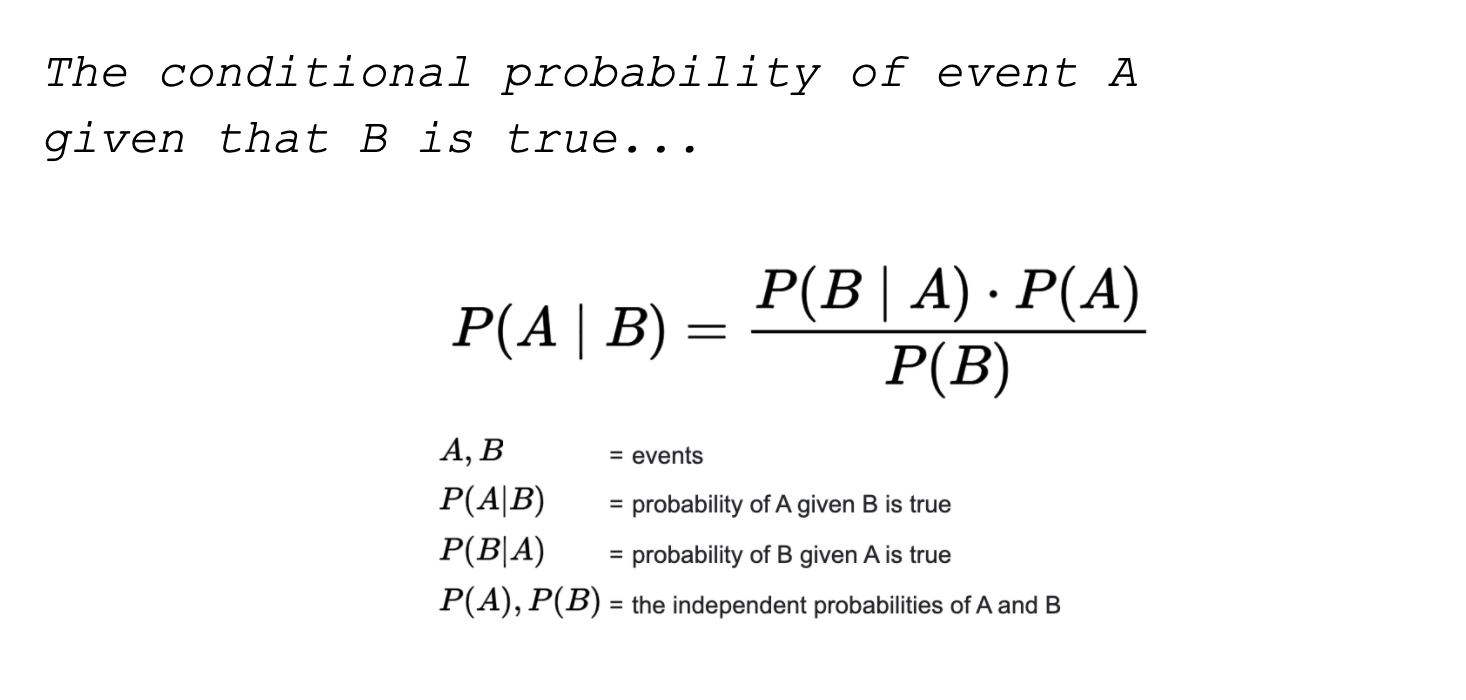 The conditional probability of event A given that B is true...

$P(A \mid B) = \frac{P(B \mid A) \cdot P(A)}{P(B)}$

$A, B$ = events
$P(A|B)$ = probability of A given B is true
$P(B|A)$ = probability of B given A is true
$P(A), P(B)$ = the independent probabilities of A and B